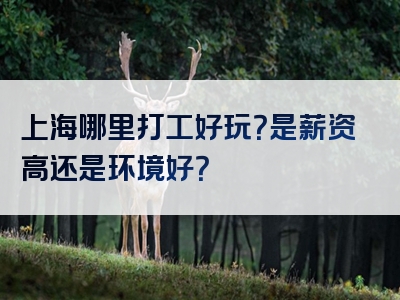 上海哪里打工好玩?是薪资高还是环境好?